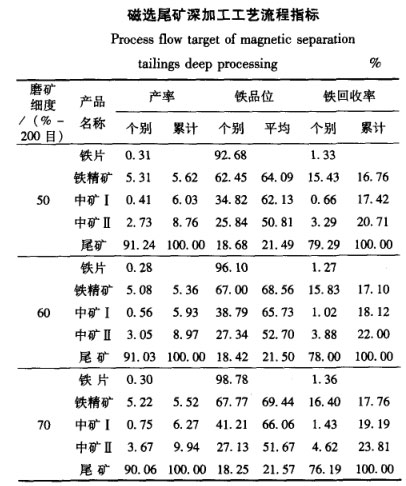 磁选尾矿深加工工艺流程指标

Process flow target of magnetic separation tailings deep processing %

| 磨矿细度/(%-200目) | 产品名称 | 产率 个别 | 产率 累计 | 铁品位 个别 | 铁品位 平均 | 铁回收率 个别 | 铁回收率 累计 |
|---|---|---|---|---|---|---|---|
| 50 | 铁片 | 0.31 | | 92.68 | | 1.33 | |
| | 铁精矿 | 5.31 | 5.62 | 62.45 | 64.09 | 15.43 | 16.76 |
| | 中矿Ⅰ | 0.41 | 6.03 | 34.82 | 62.13 | 0.66 | 17.42 |
| | 中矿Ⅱ | 2.73 | 8.76 | 25.84 | 50.81 | 3.29 | 20.71 |
| | 尾矿 | 91.24 | 100.00 | 18.68 | 21.49 | 79.29 | 100.00 |
| 60 | 铁片 | 0.28 | | 96.10 | | 1.27 | |
| | 铁精矿 | 5.08 | 5.36 | 67.00 | 68.56 | 15.83 | 17.10 |
| | 中矿Ⅰ | 0.56 | 5.93 | 38.79 | 65.73 | 1.02 | 18.12 |
| | 中矿Ⅱ | 3.05 | 8.97 | 27.34 | 52.70 | 3.88 | 22.00 |
| | 尾矿 | 91.03 | 100.00 | 18.42 | 21.50 | 78.00 | 100.00 |
| 70 | 铁片 | 0.30 | | 98.78 | | 1.36 | |
| | 铁精矿 | 5.22 | 5.52 | 67.77 | 69.44 | 16.40 | 17.76 |
| | 中矿Ⅰ | 0.75 | 6.27 | 41.21 | 66.06 | 1.43 | 19.19 |
| | 中矿Ⅱ | 3.67 | 9.94 | 27.13 | 51.67 | 4.62 | 23.81 |
| | 尾矿 | 90.06 | 100.00 | 18.25 | 21.57 | 76.19 | 100.00 |